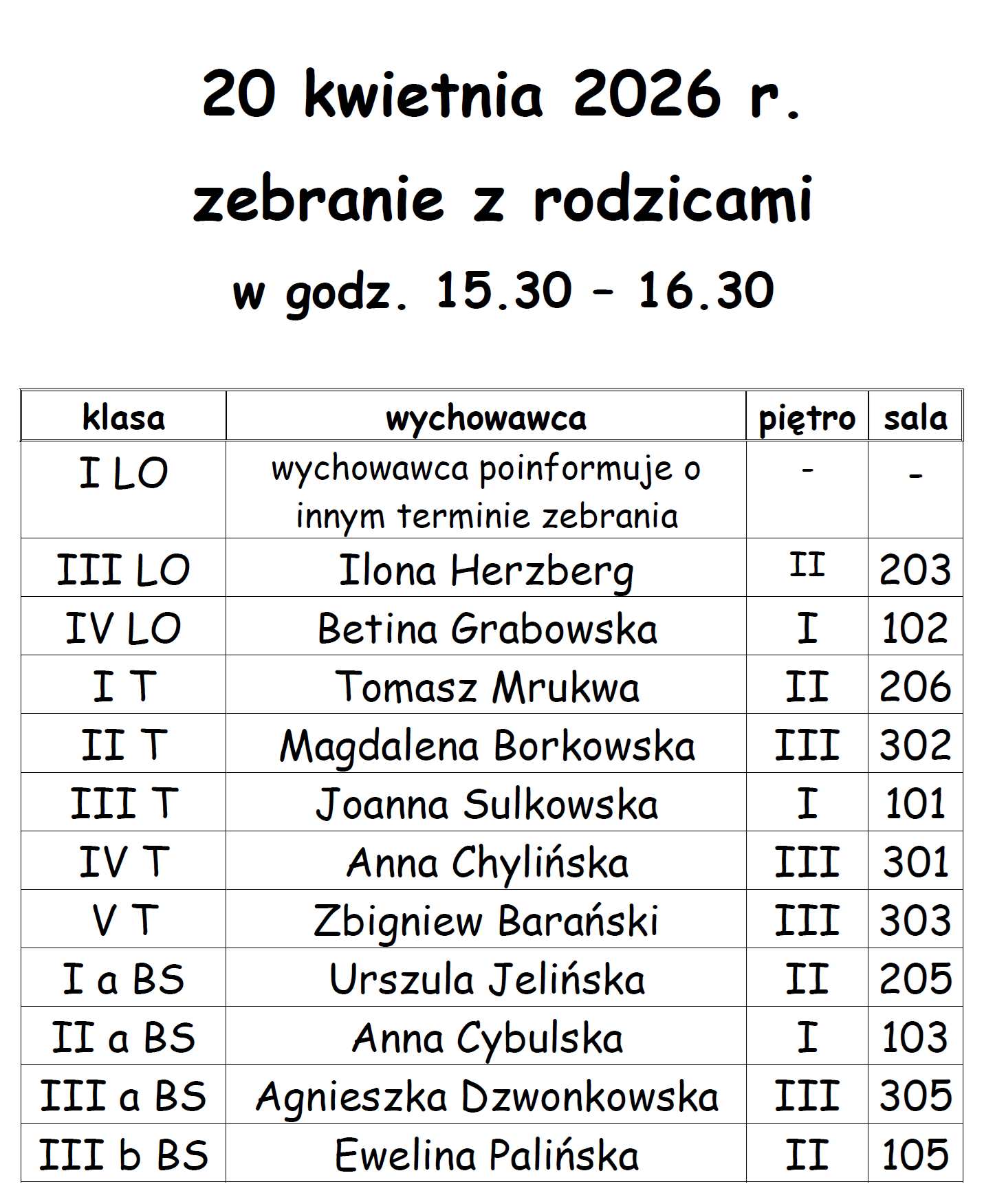 20 kwietnia 2026 r.

zebranie z rodzicami

w godz. 15.30 – 16.30

| klasa | wychowawca | piętro | sala |
|---|---|---|---|
| I LO | wychowawca poinformuje o innym terminie zebrania | - | - |
| III LO | Ilona Herzberg | II | 203 |
| IV LO | Betina Grabowska | I | 102 |
| I T | Tomasz Mrukwa | II | 206 |
| II T | Magdalena Borkowska | III | 302 |
| III T | Joanna Sulkowska | I | 101 |
| IV T | Anna Chylińska | III | 301 |
| V T | Zbigniew Barański | III | 303 |
| I a BS | Urszula Jelińska | II | 205 |
| II a BS | Anna Cybulska | I | 103 |
| III a BS | Agnieszka Dzwonkowska | III | 305 |
| III b BS | Ewelina Palińska | II | 105 |